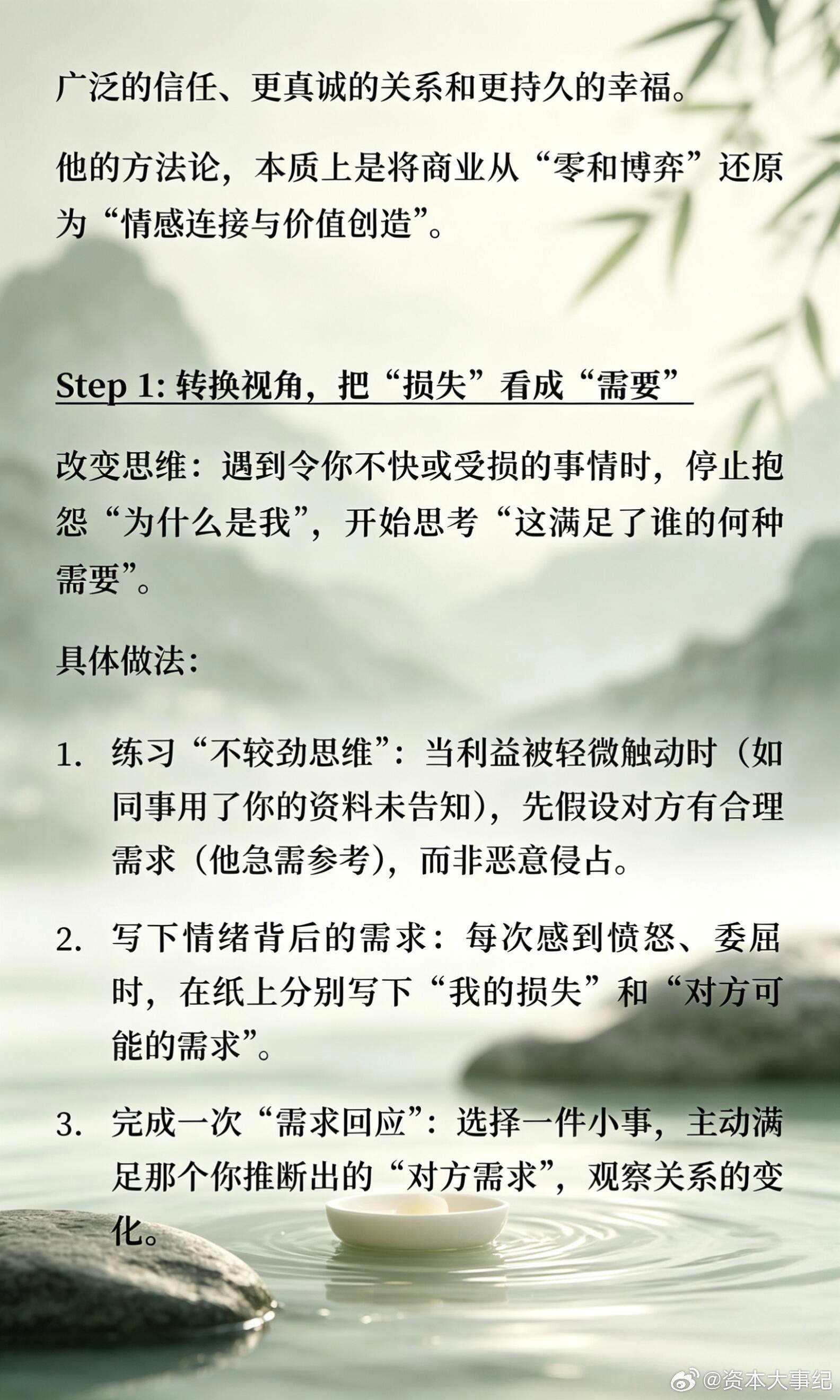 广泛的信任、更真诚的关系和更持久的幸福。

他的方法论，本质上是将商业从“零和博弈”还原为“情感连接与价值创造”。

Step 1: 转换视角，把“损失”看成“需要”

改变思维：遇到令你不快或受损的事情时，停止抱怨“为什么是我”，开始思考“这满足了谁的何种需要”。

具体做法：

1. 练习“不较劲思维”：当利益被轻微触动时（如同事用了你的资料未告知），先假设对方有合理需求（他急需参考），而非恶意侵占。

2. 写下情绪背后的需求：每次感到愤怒、委屈时，在纸上分别写下“我的损失”和“对方可能的需求”。

3. 完成一次“需求回应”：选择一件小事，主动满足那个你推断出的“对方需求”，观察关系的变化。

@资本大事纪